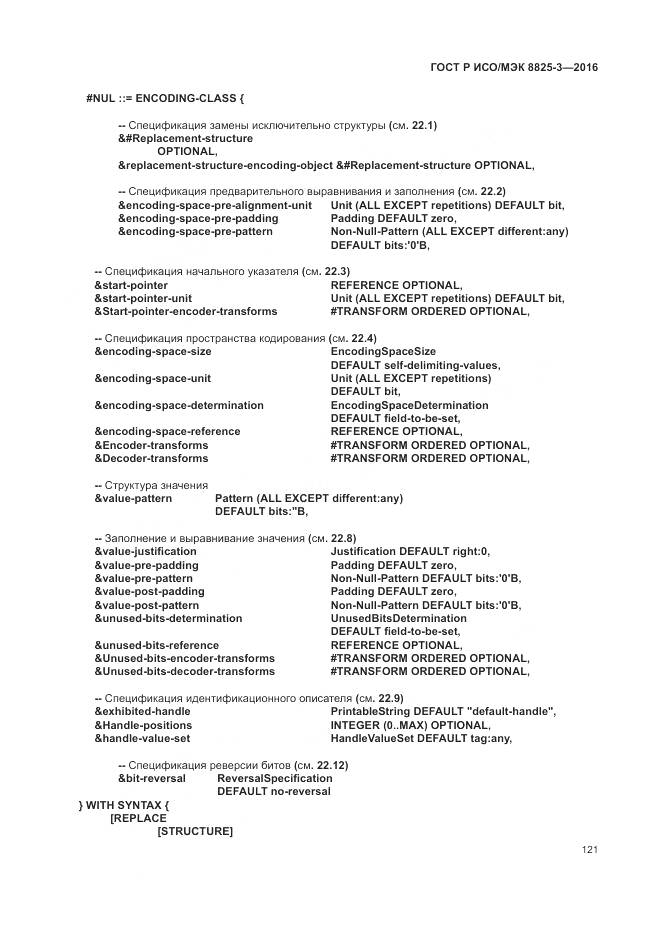 ГОСТ Р ИСО/МЭК 8825-3—2016

#NUL ::= ENCODING-CLASS {

-- Спецификация замены исключительно структуры (см. 22.1)
&#Replacement-structure
OPTIONAL,
&replacement-structure-encoding-object &#Replacement-structure OPTIONAL,

-- Спецификация предварительного выравнивания и заполнения (см. 22.2)
&encoding-space-pre-alignment-unit Unit (ALL EXCEPT repetitions) DEFAULT bit,
&encoding-space-pre-padding Padding DEFAULT zero,
&encoding-space-pre-pattern Non-Null-Pattern (ALL EXCEPT different:any)
DEFAULT bits:'0'B,

-- Спецификация начального указателя (см. 22.3)
&start-pointer REFERENCE OPTIONAL,
&start-pointer-unit Unit (ALL EXCEPT repetitions) DEFAULT bit,
&Start-pointer-encoder-transforms #TRANSFORM ORDERED OPTIONAL,

-- Спецификация пространства кодирования (см. 22.4)
&encoding-space-size EncodingSpaceSize
DEFAULT self-delimiting-values,
&encoding-space-unit Unit (ALL EXCEPT repetitions)
DEFAULT bit,
&encoding-space-determination EncodingSpaceDetermination
DEFAULT field-to-be-set,
&encoding-space-reference REFERENCE OPTIONAL,
&Encoder-transforms #TRANSFORM ORDERED OPTIONAL,
&Decoder-transforms #TRANSFORM ORDERED OPTIONAL,

-- Структура значения
&value-pattern Pattern (ALL EXCEPT different:any)
DEFAULT bits:''B,

-- Заполнение и выравнивание значения (см. 22.8)
&value-justification Justification DEFAULT right:0,
&value-pre-padding Padding DEFAULT zero,
&value-pre-pattern Non-Null-Pattern DEFAULT bits:'0'B,
&value-post-padding Padding DEFAULT zero,
&value-post-pattern Non-Null-Pattern DEFAULT bits:'0'B,
&unused-bits-determination UnusedBitsDetermination
DEFAULT field-to-be-set,
&unused-bits-reference REFERENCE OPTIONAL,
&Unused-bits-encoder-transforms #TRANSFORM ORDERED OPTIONAL,
&Unused-bits-decoder-transforms #TRANSFORM ORDERED OPTIONAL,

-- Спецификация идентификационного описателя (см. 22.9)
&exhibited-handle PrintableString DEFAULT "default-handle",
&Handle-positions INTEGER (0..MAX) OPTIONAL,
&handle-value-set HandleValueSet DEFAULT tag:any,

-- Спецификация реверсии битов (см. 22.12)
&bit-reversal ReversalSpecification
DEFAULT no-reversal
} WITH SYNTAX {
[REPLACE
[STRUCTURE]

121